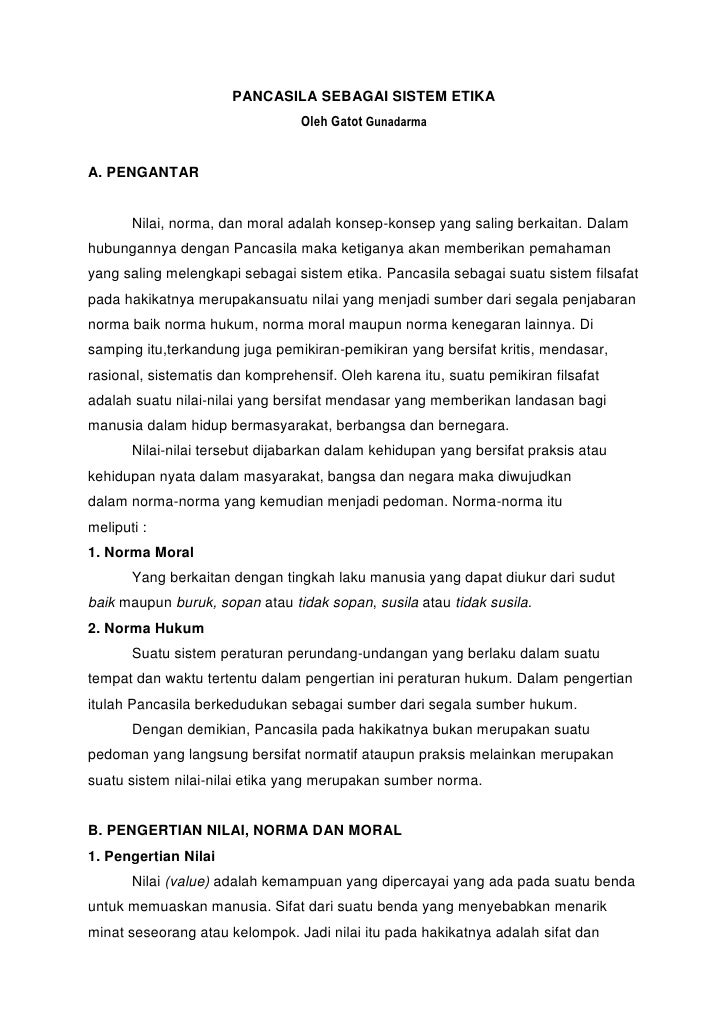 PANCASILA SEBAGAI SISTEM ETIKA
Oleh Gatot Gunadarma

A. PENGANTAR

Nilai, norma, dan moral adalah konsep-konsep yang saling berkaitan. Dalam hubungannya dengan Pancasila maka ketiganya akan memberikan pemahaman yang saling melengkapi sebagai sistem etika. Pancasila sebagai suatu sistem filsafat pada hakikatnya merupakansuatu nilai yang menjadi sumber dari segala penjabaran norma baik norma hukum, norma moral maupun norma kenegaran lainnya. Di samping itu,terkandung juga pemikiran-pemikiran yang bersifat kritis, mendasar, rasional, sistematis dan komprehensif. Oleh karena itu, suatu pemikiran filsafat adalah suatu nilai-nilai yang bersifat mendasar yang memberikan landasan bagi manusia dalam hidup bermasyarakat, berbangsa dan bernegara.

Nilai-nilai tersebut dijabarkan dalam kehidupan yang bersifat praksis atau kehidupan nyata dalam masyarakat, bangsa dan negara maka diwujudkan dalam norma-norma yang kemudian menjadi pedoman. Norma-norma itu meliputi :

1. Norma Moral

Yang berkaitan dengan tingkah laku manusia yang dapat diukur dari sudut baik maupun buruk, sopan atau tidak sopan, susila atau tidak susila.

2. Norma Hukum

Suatu sistem peraturan perundang-undangan yang berlaku dalam suatu tempat dan waktu tertentu dalam pengertian ini peraturan hukum. Dalam pengertian itulah Pancasila berkedudukan sebagai sumber dari segala sumber hukum.

Dengan demikian, Pancasila pada hakikatnya bukan merupakan suatu pedoman yang langsung bersifat normatif ataupun praksis melainkan merupakan suatu sistem nilai-nilai etika yang merupakan sumber norma.

B. PENGERTIAN NILAI, NORMA DAN MORAL

1. Pengertian Nilai

Nilai (value) adalah kemampuan yang dipercayai yang ada pada suatu benda untuk memuaskan manusia. Sifat dari suatu benda yang menyebabkan menarik minat seseorang atau kelompok. Jadi nilai itu pada hakikatnya adalah sifat dan